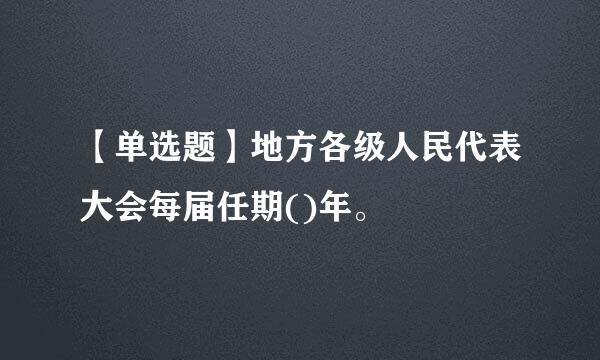 【单选题】地方各级人民代表大会每届任期()年。